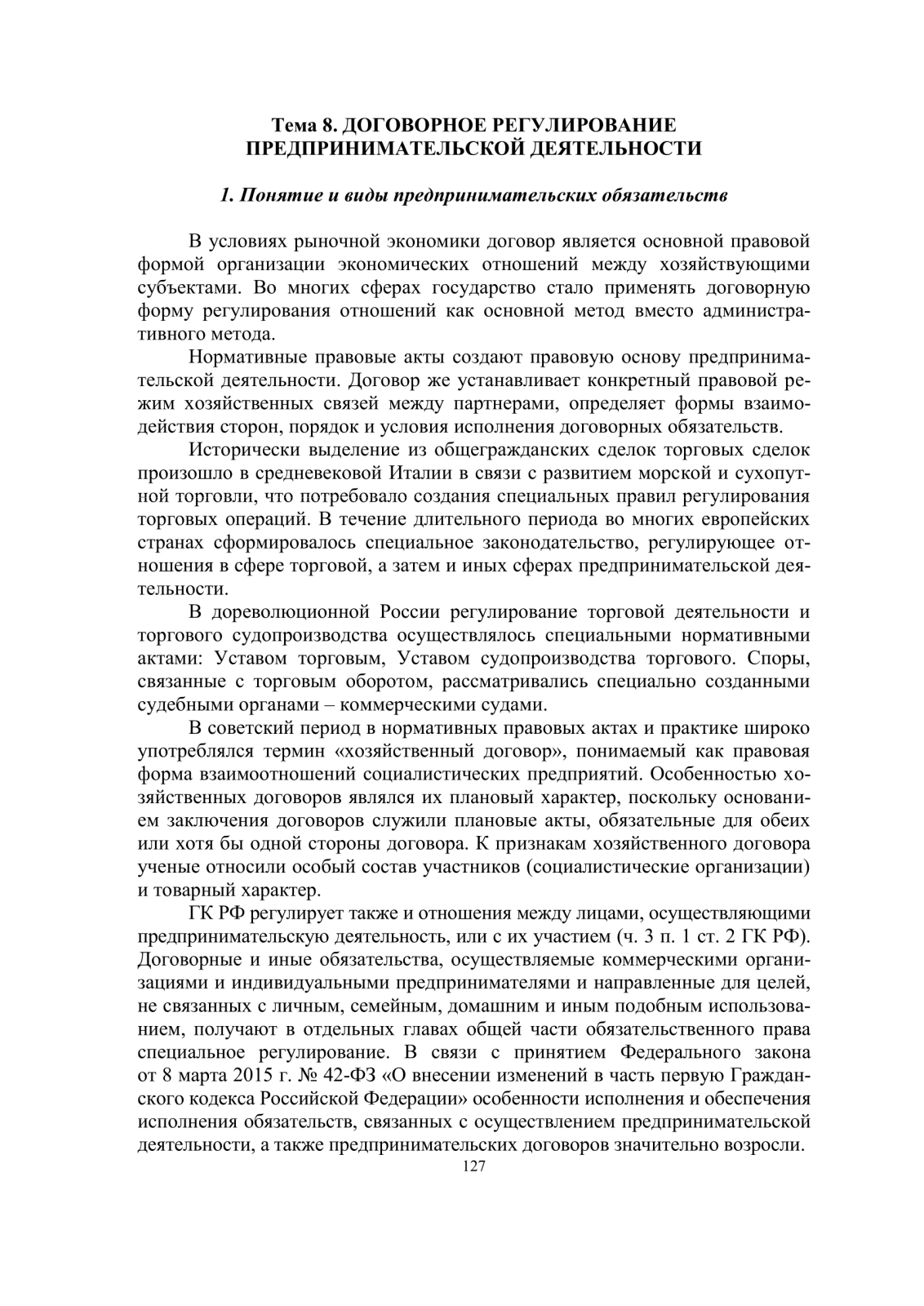 Тема 8. ДОГОВОРНОЕ РЕГУЛИРОВАНИЕ ПРЕДПРИНИМАТЕЛЬСКОЙ ДЕЯТЕЛЬНОСТИ

1. Понятие и виды предпринимательских обязательств

В условиях рыночной экономики договор является основной правовой формой организации экономических отношений между хозяйствующими субъектами. Во многих сферах государство стало применять договорную форму регулирования отношений как основной метод вместо административного метода.

Нормативные правовые акты создают правовую основу предпринимательской деятельности. Договор же устанавливает конкретный правовой режим хозяйственных связей между партнерами, определяет формы взаимодействия сторон, порядок и условия исполнения договорных обязательств.

Исторически выделение из общегражданских сделок торговых сделок произошло в средневековой Италии в связи с развитием морской и сухопутной торговли, что потребовало создания специальных правил регулирования торговых операций. В течение длительного периода во многих европейских странах сформировалось специальное законодательство, регулирующее отношения в сфере торговой, а затем и иных сферах предпринимательской деятельности.

В дореволюционной России регулирование торговой деятельности и торгового судопроизводства осуществлялось специальными нормативными актами: Уставом торговым, Уставом судопроизводства торгового. Споры, связанные с торговым оборотом, рассматривались специально созданными судебными органами – коммерческими судами.

В советский период в нормативных правовых актах и практике широко употреблялся термин «хозяйственный договор», понимаемый как правовая форма взаимоотношений социалистических предприятий. Особенностью хозяйственных договоров являлся их плановый характер, поскольку основанием заключения договоров служили плановые акты, обязательные для обеих или хотя бы одной стороны договора. К признакам хозяйственного договора ученые относили особый состав участников (социалистические организации) и товарный характер.

ГК РФ регулирует также и отношения между лицами, осуществляющими предпринимательскую деятельность, или с их участием (ч. 3 п. 1 ст. 2 ГК РФ). Договорные и иные обязательства, осуществляемые коммерческими организациями и индивидуальными предпринимателями и направленные для целей, не связанных с личным, семейным, домашним и иным подобным использованием, получают в отдельных главах общей части обязательственного права специальное регулирование. В связи с принятием Федерального закона от 8 марта 2015 г. № 42-ФЗ «О внесении изменений в часть первую Гражданского кодекса Российской Федерации» особенности исполнения и обеспечения исполнения обязательств, связанных с осуществлением предпринимательской деятельности, а также предпринимательских договоров значительно возросли.

127